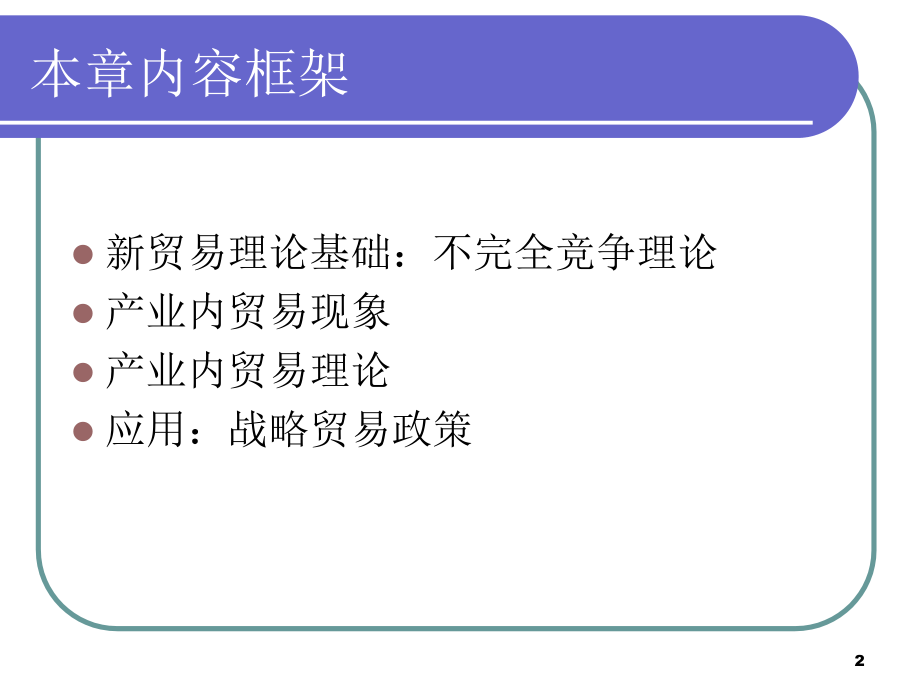 本章内容框架

新贸易理论基础：不完全竞争理论
产业内贸易现象
产业内贸易理论
应用：战略贸易政策

2